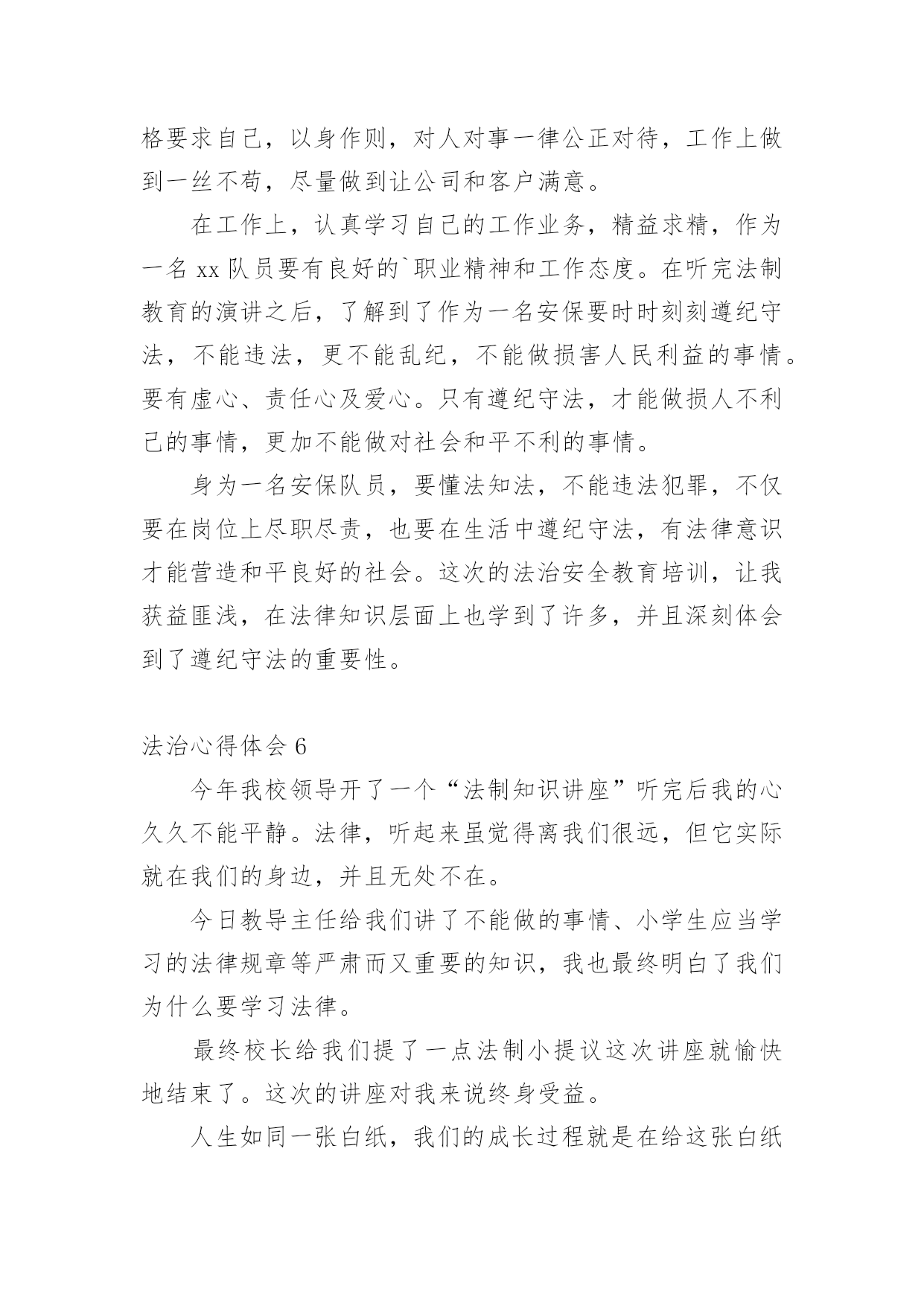 格要求自己，以身作则，对人对事一律公正对待，工作上做到一丝不苟，尽量做到让公司和客户满意。

在工作上，认真学习自己的工作业务，精益求精，作为一名 xx 队员要有良好的`职业精神和工作态度。在听完法制教育的演讲之后，了解到了作为一名安保要时时刻刻遵纪守法，不能违法，更不能乱纪，不能做损害人民利益的事情。要有虚心、责任心及爱心。只有遵纪守法，才能做损人不利己的事情，更加不能做对社会和平不利的事情。

身为一名安保队员，要懂法知法，不能违法犯罪，不仅要在岗位上尽职尽责，也要在生活中遵纪守法，有法律意识才能营造和平良好的社会。这次的法治安全教育培训，让我获益匪浅，在法律知识层面上也学到了许多，并且深刻体会到了遵纪守法的重要性。

法治心得体会 6

今年我校领导开了一个“法制知识讲座”听完后我的心久久不能平静。法律，听起来虽觉得离我们很远，但它实际就在我们的身边，并且无处不在。

今日教导主任给我们讲了不能做的事情、小学生应当学习的法律规章等严肃而又重要的知识，我也最终明白了我们为什么要学习法律。

最终校长给我们提了一点法制小提议这次讲座就愉快地结束了。这次的讲座对我来说终身受益。

人生如同一张白纸，我们的成长过程就是在给这张白纸